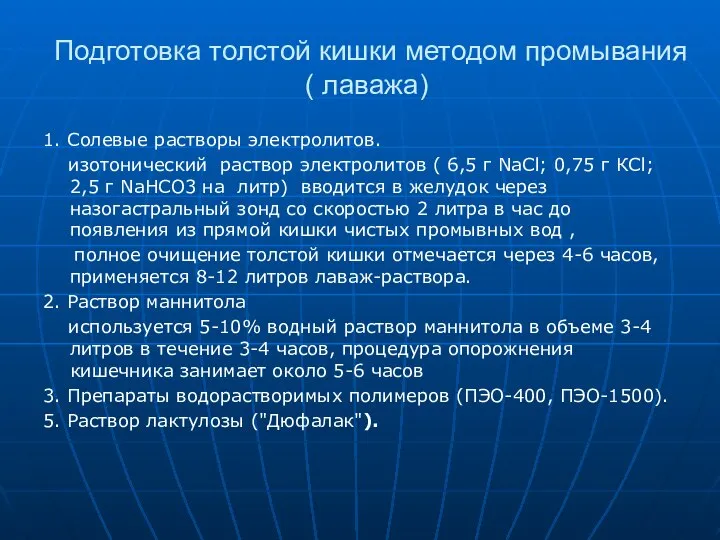 Подготовка толстой кишки методом промывания ( лаважа)

1. Солевые растворы электролитов.

изотонический раствор электролитов ( 6,5 г NaCl; 0,75 г KCl; 2,5 г NaHCO3 на литр) вводится в желудок через назогастральный зонд со скоростью 2 литра в час до появления из прямой кишки чистых промывных вод ,

полное очищение толстой кишки отмечается через 4-6 часов, применяется 8-12 литров лаваж-раствора.

2. Раствор маннитола

используется 5-10% водный раствор маннитола в объеме 3-4 литров в течение 3-4 часов, процедура опорожнения кишечника занимает около 5-6 часов

3. Препараты водорастворимых полимеров (ПЭО-400, ПЭО-1500).

5. Раствор лактулозы ("Дюфалак").